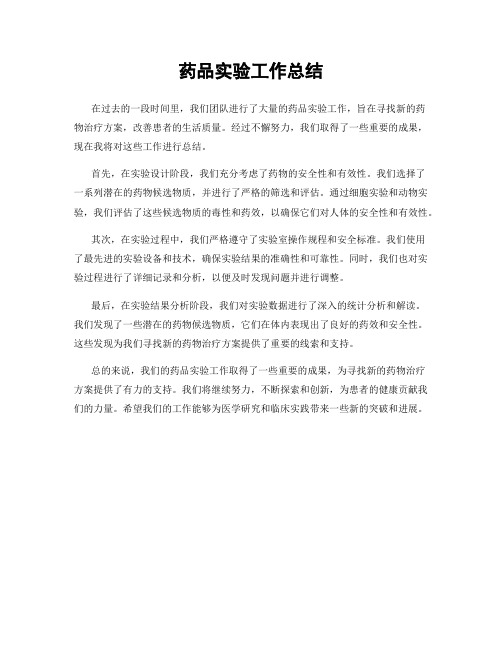 药品实验工作总结

在过去的一段时间里，我们团队进行了大量的药品实验工作，旨在寻找新的药物治疗方案，改善患者的生活质量。经过不懈努力，我们取得了一些重要的成果，现在我将对这些工作进行总结。

首先，在实验设计阶段，我们充分考虑了药物的安全性和有效性。我们选择了一系列潜在的药物候选物质，并进行了严格的筛选和评估。通过细胞实验和动物实验，我们评估了这些候选物质的毒性和药效，以确保它们对人体的安全性和有效性。

其次，在实验过程中，我们严格遵守了实验室操作规程和安全标准。我们使用了最先进的实验设备和技术，确保实验结果的准确性和可靠性。同时，我们也对实验过程进行了详细记录和分析，以便及时发现问题并进行调整。

最后，在实验结果分析阶段，我们对实验数据进行了深入的统计分析和解读。我们发现了一些潜在的药物候选物质，它们在体内表现出了良好的药效和安全性。这些发现为我们寻找新的药物治疗方案提供了重要的线索和支持。

总的来说，我们的药品实验工作取得了一些重要的成果，为寻找新的药物治疗方案提供了有力的支持。我们将继续努力，不断探索和创新，为患者的健康贡献我们的力量。希望我们的工作能够为医学研究和临床实践带来一些新的突破和进展。